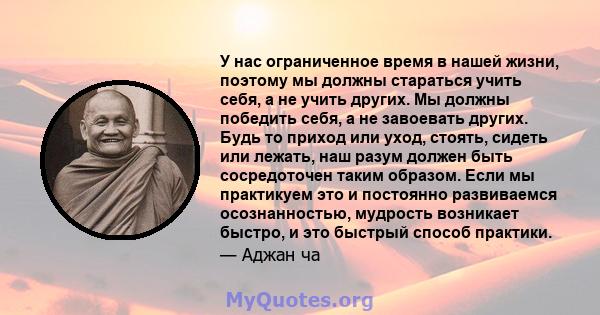 У нас ограниченное время в нашей жизни, поэтому мы должны стараться учить себя, а не учить других. Мы должны победить себя, а не завоевать других. Будь то приход или уход, стоять, сидеть или лежать, наш разум должен быть сосредоточен таким образом. Если мы практикуем это и постоянно развиваемся осознанностью, мудрость возникает быстро, и это быстрый способ практики.
— Аджан ча

MyQuotes.org